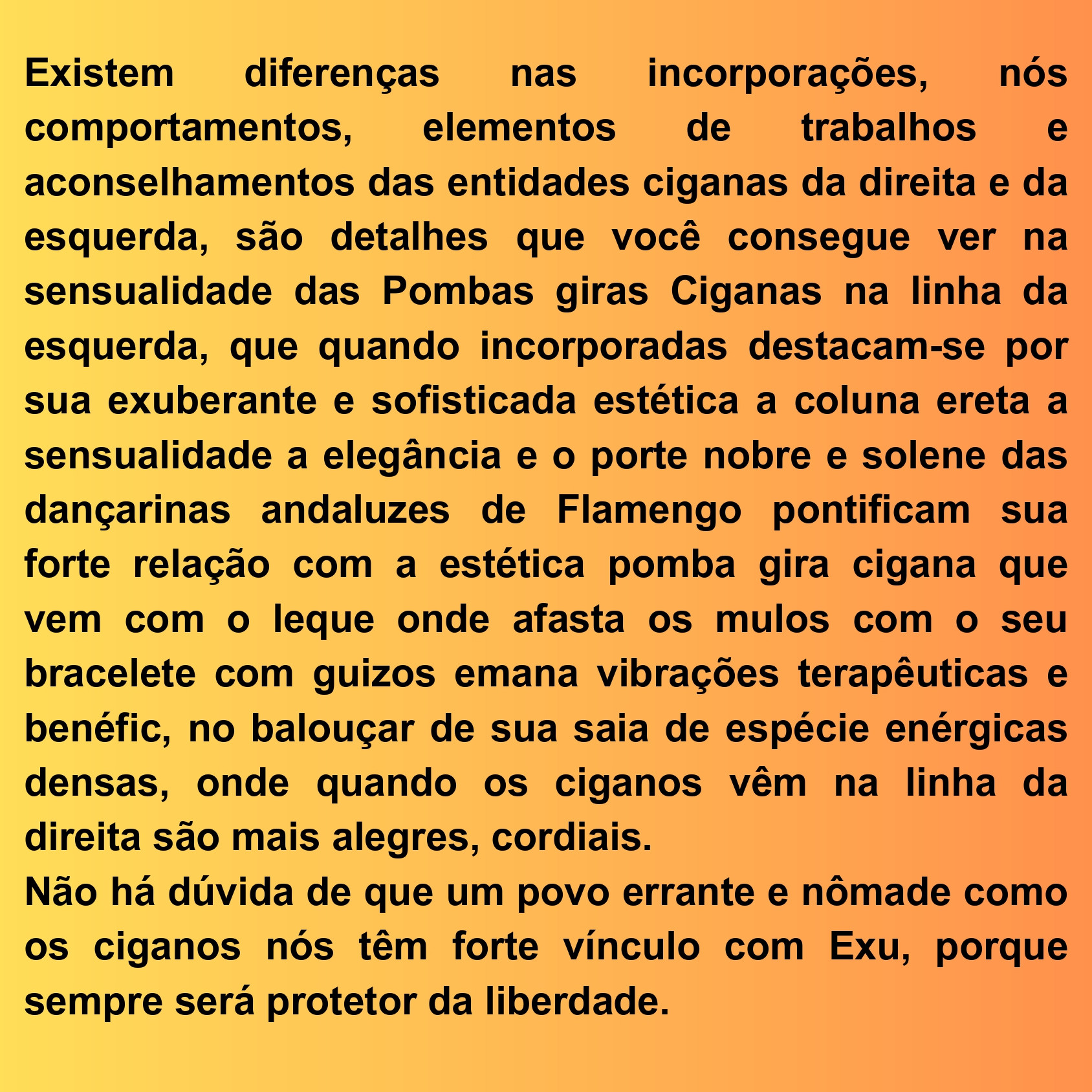 Existem diferenças nas incorporações, nós comportamentos, elementos de trabalhos e aconselhamentos das entidades ciganas da direita e da esquerda, são detalhes que você consegue ver na sensualidade das Pombas giras Ciganas na linha da esquerda, que quando incorporadas destacam-se por sua exuberante e sofisticada estética a coluna ereta a sensualidade a elegância e o porte nobre e solene das dançarinas andaluzes de Flamengo pontificam sua forte relação com a estética pomba gira cigana que vem com o leque onde afasta os mulos com o seu bracelete com guizos emana vibrações terapêuticas e benéfic, no balouçar de sua saia de espécie enérgicas densas, onde quando os ciganos vêm na linha da direita são mais alegres, cordiais.

Não há dúvida de que um povo errante e nômade como os ciganos nós têm forte vínculo com Exu, porque sempre será protetor da liberdade.